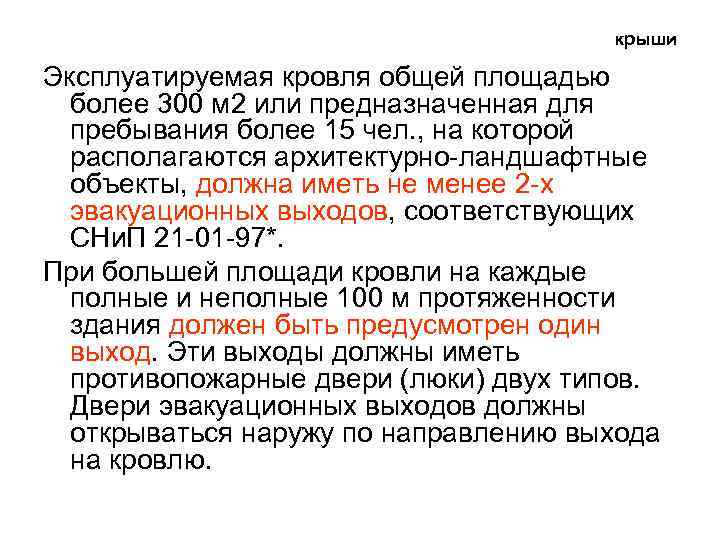 крыши

Эксплуатируемая кровля общей площадью более 300 м2 или предназначенная для пребывания более 15 чел., на которой располагаются архитектурно-ландшафтные объекты, должна иметь не менее 2-х эвакуационных выходов, соответствующих СНиП 21-01-97*.

При большей площади кровли на каждые полные и неполные 100 м протяженности здания должен быть предусмотрен один выход. Эти выходы должны иметь противопожарные двери (люки) двух типов. Двери эвакуационных выходов должны открываться наружу по направлению выхода на кровлю.